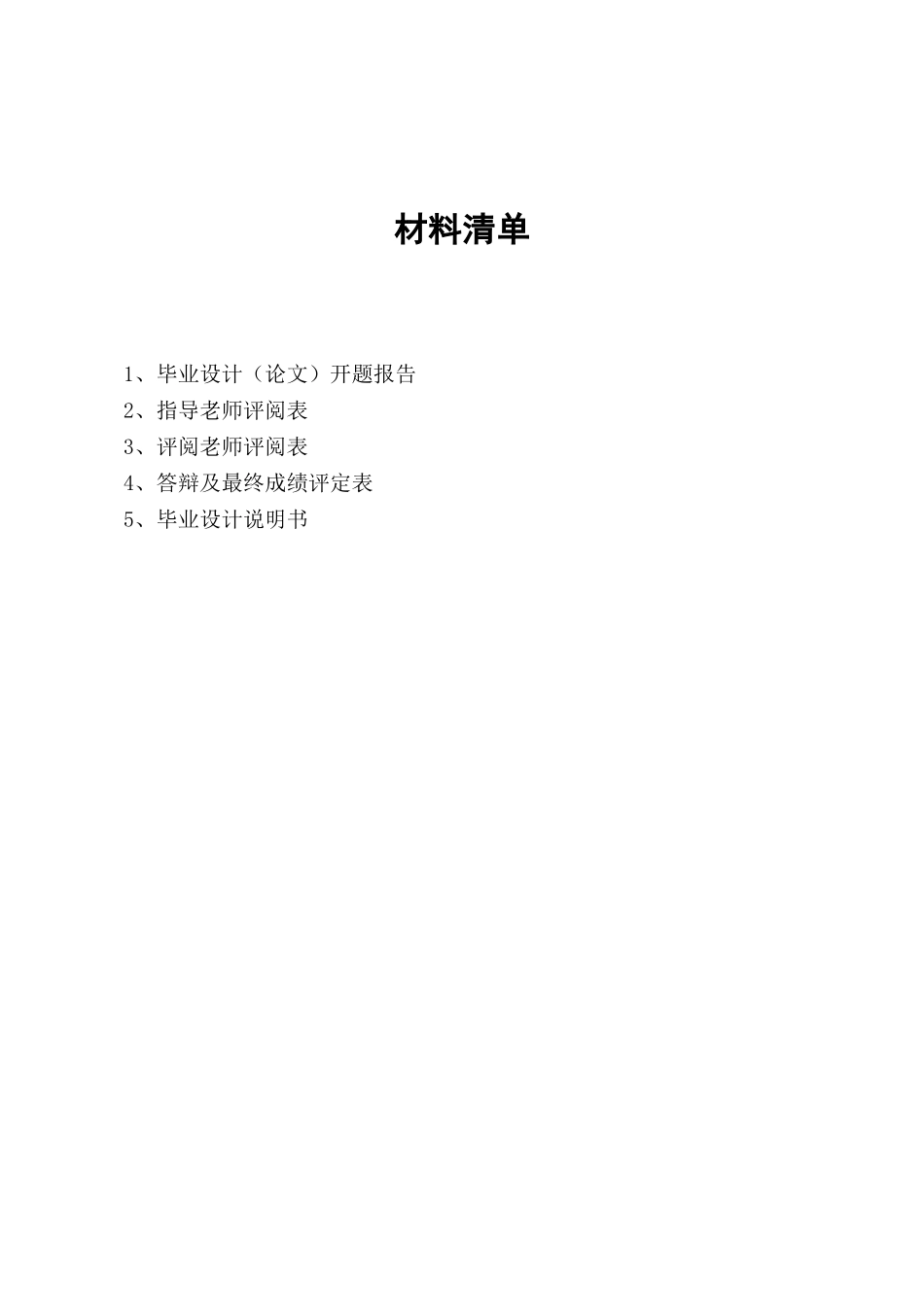 材料清单

1、毕业设计（论文）开题报告
2、指导老师评阅表
3、评阅老师评阅表
4、答辩及最终成绩评定表
5、毕业设计说明书